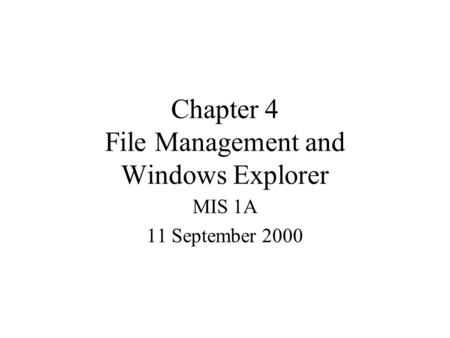 Chapter 4
File Management and Windows Explorer

MIS 1A

11 September 2000